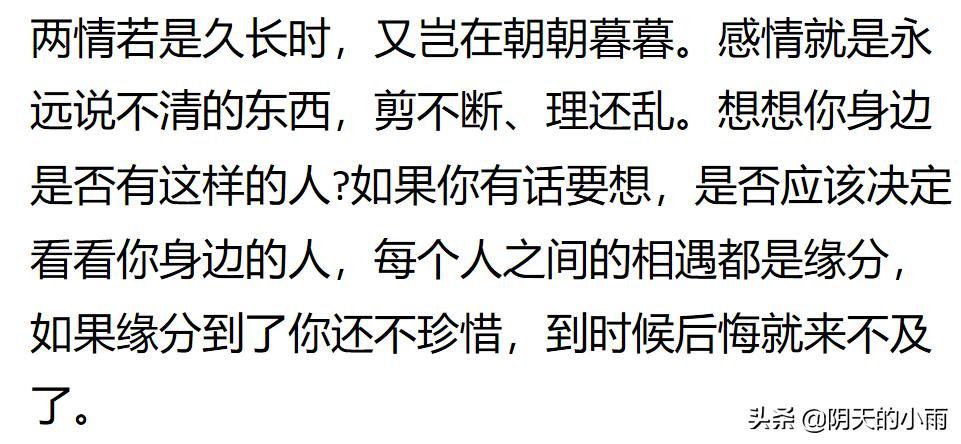 两情若是久长时，又岂在朝朝暮暮。感情就是永远说不清的东西，剪不断、理还乱。想想你身边是否有这样的人?如果你有话要想，是否应该决定看看你身边的人，每个人之间的相遇都是缘分，如果缘分到了你还不珍惜，到时候后悔就来不及了。

头条 @阴天的小雨